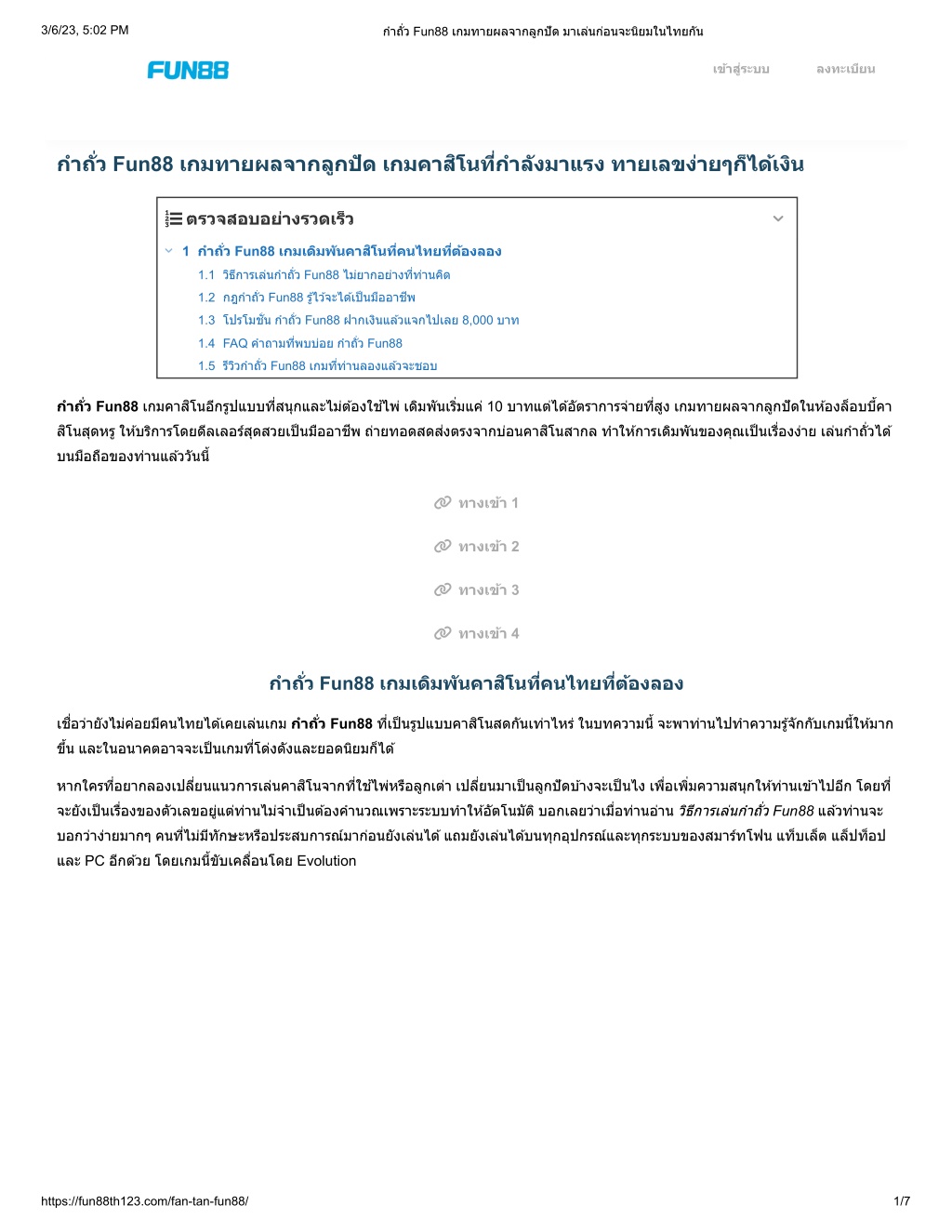 3/6/23, 5:02 PM

กำถั่ว Fun88 เกมทายผลจากลูกปัด มาเล่นก่อนจะนิยมในไทยกัน

FUN88

เข้าสู่ระบบ

ลงทะเบียน

กำถั่ว Fun88 เกมทายผลจากลูกปัด เกมคาสิโนที่กำลังมาแรง ทายเลขง่ายๆก็ได้เงิน

ตรวจสอบอย่างรวดเร็ว

1 กำถั่ว Fun88 เกมเดิมพันคาสิโนที่คนไทยที่ต้องลอง
1.1 วิธีการเล่นกำถั่ว Fun88 ไม่ยากอย่างที่ท่านคิด
1.2 กฎกำถั่ว Fun88 รู้ไว้จะได้เป็นมืออาชีพ
1.3 โปรโมชั่น กำถั่ว Fun88 ฝากเงินแล้วแจกไปเลย 8,000 บาท
1.4 FAQ คำถามที่พบบ่อย กำถั่ว Fun88
1.5 รีวิวกำถั่ว Fun88 เกมที่ท่านลองแล้วจะชอบ

กำถั่ว Fun88 เกมคาสิโนอีกรูปแบบที่สนุกและไม่ต้องใช้ไพ่ เดิมพันเริ่มแค่ 10 บาทแต่ได้อัตราการจ่ายที่สูง เกมทายผลจากลูกปัดในห้องล็อบบี้คาสิโนสุดหรู ให้บริการโดยดีลเลอร์สุดสวยเป็นมืออาชีพ ถ่ายทอดสดส่งตรงจากบ่อนคาสิโนสากล ทำให้การเดิมพันของคุณเป็นเรื่องง่าย เล่นกำถั่วได้บนมือถือของท่านแล้ววันนี้

ทางเข้า 1

ทางเข้า 2

ทางเข้า 3

ทางเข้า 4

กำถั่ว Fun88 เกมเดิมพันคาสิโนที่คนไทยที่ต้องลอง

เชื่อว่ายังไม่ค่อยมีคนไทยได้เคยเล่นเกม กำถั่ว Fun88 ที่เป็นรูปแบบคาสิโนสดกันเท่าไหร่ ในบทความนี้ จะพาท่านไปทำความรู้จักกับเกมนี้ให้มากขึ้น และในอนาคตอาจจะเป็นเกมที่โด่งดังและยอดนิยมก็ได้

หากใครที่อยากลองเปลี่ยนแนวการเล่นคาสิโนจากที่ใช้ไพ่หรือลูกเต๋า เปลี่ยนมาเป็นลูกปัดบ้างจะเป็นไง เพื่อเพิ่มความสนุกให้ท่านเข้าไปอีก โดยที่จะยังเป็นเรื่องของตัวเลขอยู่แต่ท่านไม่จำเป็นต้องคำนวณเพราะระบบทำให้อัตโนมัติ บอกเลยว่าเมื่อท่านอ่าน วิธีการเล่นกำถั่ว Fun88 แล้วท่านจะบอกว่าง่ายมากๆ คนที่ไม่มีทักษะหรือประสบการณ์มาก่อนยังเล่นได้ แถมยังเล่นได้บนทุกอุปกรณ์และทุกระบบของสมาร์ทโฟน แท็บเล็ต แล็ปท็อป และ PC อีกด้วย โดยเกมนี้ขับเคลื่อนโดย Evolution

https://fun88th123.com/fan-tan-fun88/

1/7